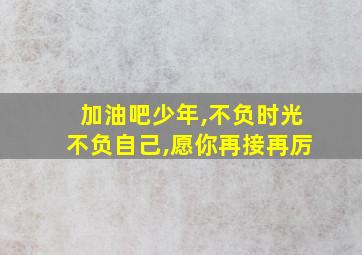 加油吧少年,不负时光
不负自己,愿你再接再厉